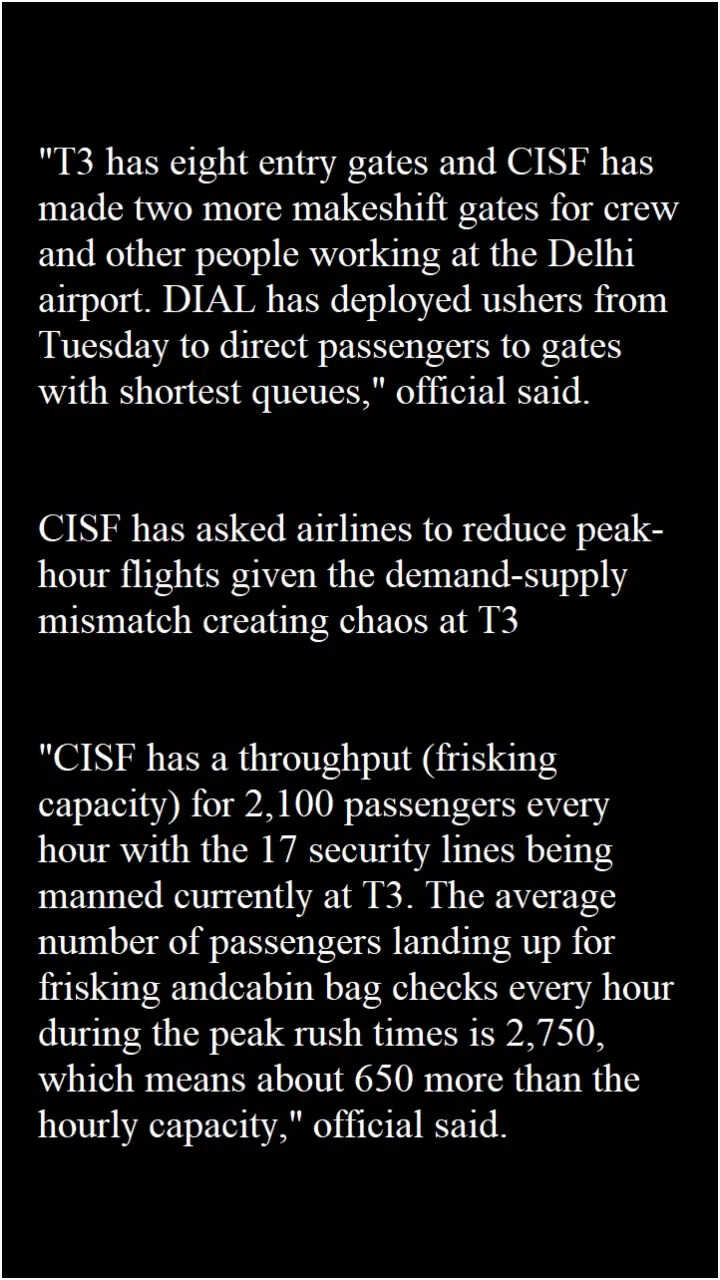 "T3 has eight entry gates and CISF has made two more makeshift gates for crew and other people working at the Delhi airport. DIAL has deployed ushers from Tuesday to direct passengers to gates with shortest queues," official said.

CISF has asked airlines to reduce peak-hour flights given the demand-supply mismatch creating chaos at T3

"CISF has a throughput (frisking capacity) for 2,100 passengers every hour with the 17 security lines being manned currently at T3. The average number of passengers landing up for frisking andcabin bag checks every hour during the peak rush times is 2,750, which means about 650 more than the hourly capacity," official said.